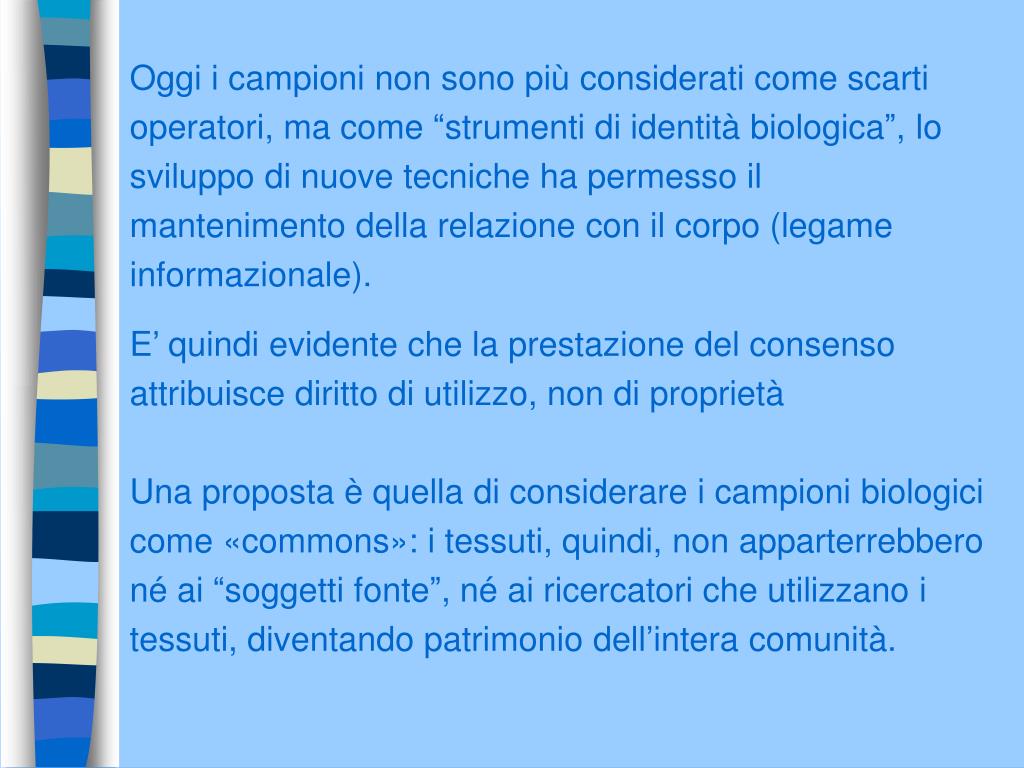 Oggi i campioni non sono più considerati come scarti operatori, ma come "strumenti di identità biologica", lo sviluppo di nuove tecniche ha permesso il mantenimento della relazione con il corpo (legame informazionale).

E' quindi evidente che la prestazione del consenso attribuisce diritto di utilizzo, non di proprietà

Una proposta è quella di considerare i campioni biologici come «commons»: i tessuti, quindi, non apparterrebbero né ai "soggetti fonte", né ai ricercatori che utilizzano i tessuti, diventando patrimonio dell'intera comunità.